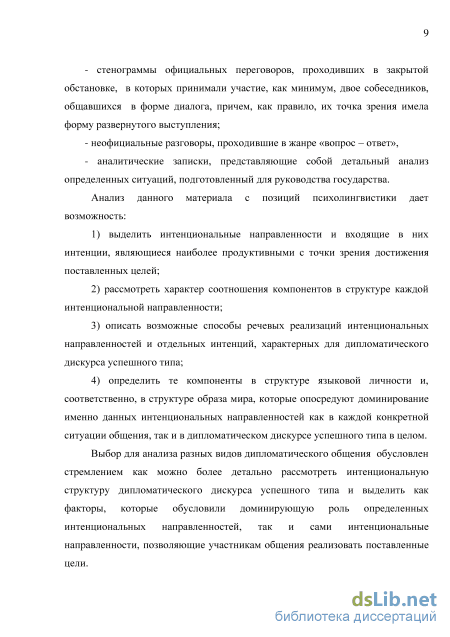 9

- стенограммы официальных переговоров, проходивших в закрытой обстановке, в которых принимали участие, как минимум, двое собеседников, общавшихся в форме диалога, причем, как правило, их точка зрения имела форму развернутого выступления;

- неофициальные разговоры, проходившие в жанре «вопрос – ответ»,

- аналитические записки, представляющие собой детальный анализ определенных ситуаций, подготовленный для руководства государства.

Анализ данного материала с позиций психолингвистики дает возможность:

1) выделить интенциональные направленности и входящие в них интенции, являющиеся наиболее продуктивными с точки зрения достижения поставленных целей;

2) рассмотреть характер соотношения компонентов в структуре каждой интенциональной направленности;

3) описать возможные способы речевых реализаций интенциональных направленностей и отдельных интенций, характерных для дипломатического дискурса успешного типа;

4) определить те компоненты в структуре языковой личности и, соответственно, в структуре образа мира, которые опосредуют доминирование именно данных интенциональных направленностей как в каждой конкретной ситуации общения, так и в дипломатическом дискурсе успешного типа в целом.

Выбор для анализа разных видов дипломатического общения обусловлен стремлением как можно более детально рассмотреть интенциональную структуру дипломатического дискурса успешного типа и выделить как факторы, которые обусловили доминирующую роль определенных интенциональных направленностей, так и сами интенциональные направленности, позволяющие участникам общения реализовать поставленные цели.

dsLib.net
библиотека диссертаций